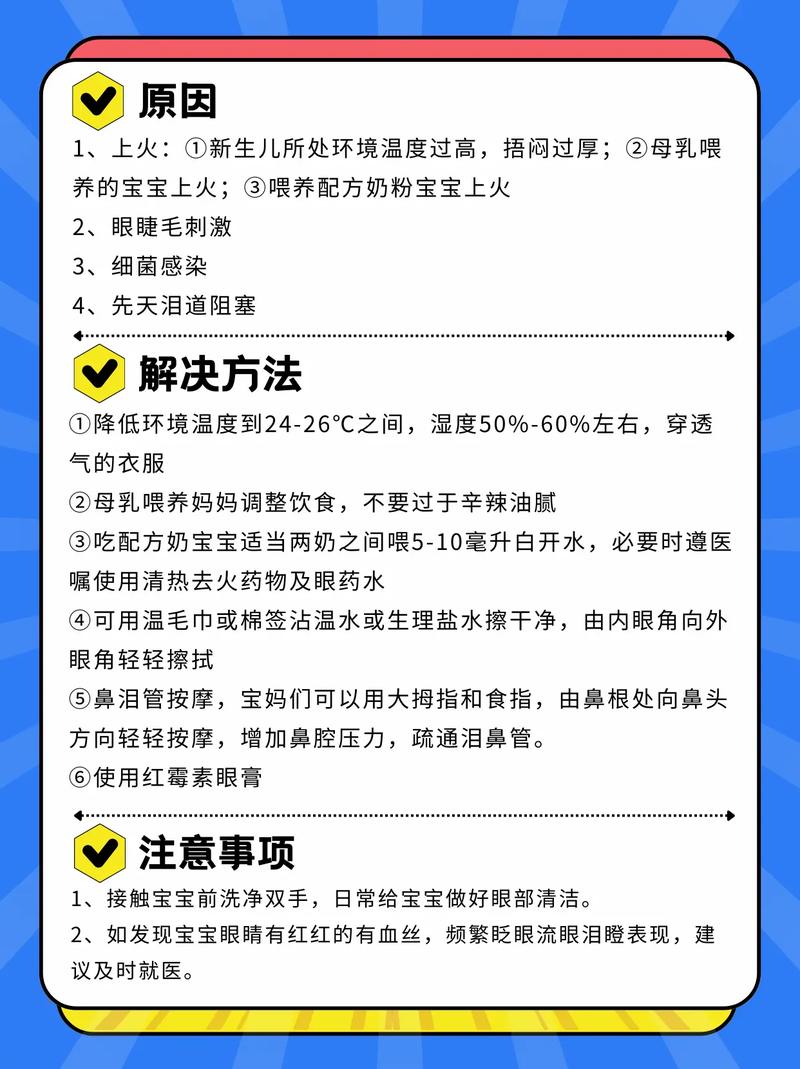 原因

1、上火：①新生儿所处环境温度过高，捂闷过厚；②母乳喂养的宝宝上火；③喂养配方奶粉宝宝上火

2、眼睫毛刺激

3、细菌感染

4、先天泪道阻塞

解决方法

①降低环境温度到24-26°C之间，湿度50%-60%左右，穿透气的衣服

②母乳喂养妈妈调整饮食，不要过于辛辣油腻

③吃配方奶宝宝适当两奶之间喂5-10毫升白开水，必要时遵医嘱使用清热去火药物及眼药水

④可用温毛巾或棉签沾温水或生理盐水擦干净，由内眼角向外眼角轻轻擦拭

⑤鼻泪管按摩，宝妈们可以用大拇指和食指，由鼻根处向鼻头方向轻轻按摩，增加鼻腔压力，疏通泪鼻管。

⑥使用红霉素眼膏

注意事项

1、接触宝宝前洗净双手，日常给宝宝做好眼部清洁。

2、如发现宝宝眼睛有红红的有血丝，频繁眨眼流眼泪瞪表现，建议及时就医。